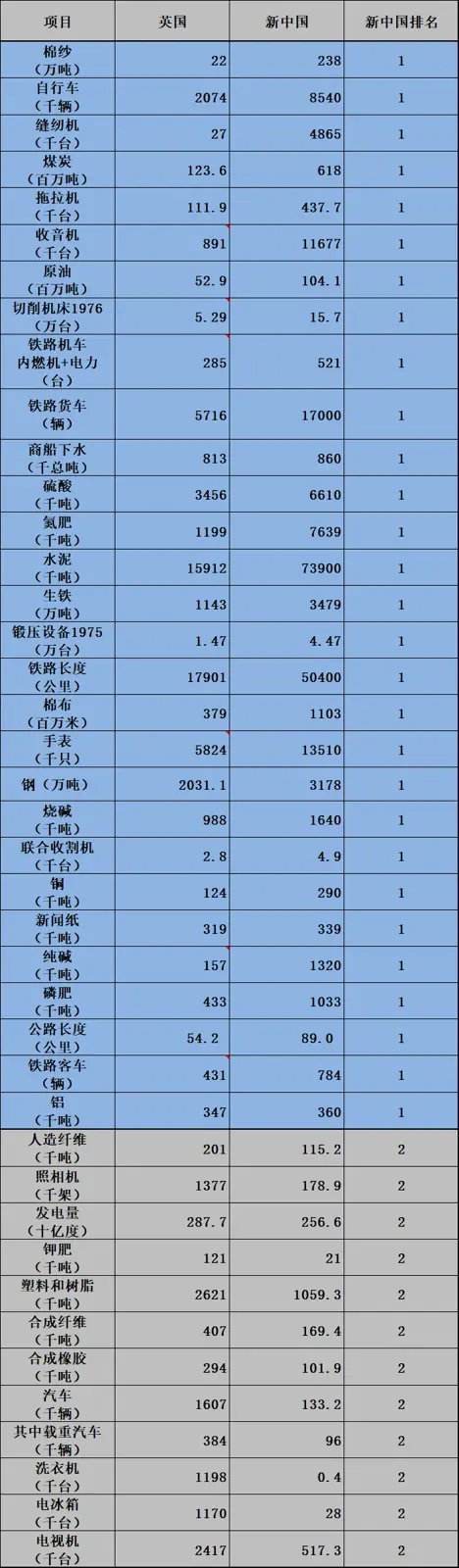 | 项目 | 英国 | 新中国 | 新中国排名 |
|---|---|---|---|
| 棉纱（万吨） | 22 | 238 | 1 |
| 自行车（千辆） | 2074 | 8540 | 1 |
| 缝纫机（千台） | 27 | 4865 | 1 |
| 煤炭（百万吨） | 123.6 | 618 | 1 |
| 拖拉机（千台） | 111.9 | 437.7 | 1 |
| 收音机（千台） | 891 | 11677 | 1 |
| 原油（百万吨） | 52.9 | 104.1 | 1 |
| 切削机床1976（万台） | 5.29 | 15.7 | 1 |
| 铁路机车 内燃机+电力（台） | 285 | 521 | 1 |
| 铁路货车（辆） | 5716 | 17000 | 1 |
| 商船下水（千总吨） | 813 | 860 | 1 |
| 硫酸（千吨） | 3456 | 6610 | 1 |
| 氮肥（千吨） | 1199 | 7639 | 1 |
| 水泥（千吨） | 15912 | 73900 | 1 |
| 生铁（万吨） | 1143 | 3479 | 1 |
| 锻压设备1975（万台） | 1.47 | 4.47 | 1 |
| 铁路长度（公里） | 17901 | 50400 | 1 |
| 棉布（百万米） | 379 | 1103 | 1 |
| 手表（千只） | 5824 | 13510 | 1 |
| 钢（万吨） | 2031.1 | 3178 | 1 |
| 烧碱（千吨） | 988 | 1640 | 1 |
| 联合收割机（千台） | 2.8 | 4.9 | 1 |
| 铜（千吨） | 124 | 290 | 1 |
| 新闻纸（千吨） | 319 | 339 | 1 |
| 纯碱（千吨） | 157 | 1320 | 1 |
| 磷肥（千吨） | 433 | 1033 | 1 |
| 公路长度（公里） | 54.2 | 89.0 | 1 |
| 铁路客车（辆） | 431 | 784 | 1 |
| 铝（千吨） | 347 | 360 | 1 |
| 人造纤维（千吨） | 201 | 115.2 | 2 |
| 照相机（千架） | 1377 | 178.9 | 2 |
| 发电量（十亿度） | 287.7 | 256.6 | 2 |
| 钾肥（千吨） | 121 | 21 | 2 |
| 塑料和树脂（千吨） | 2621 | 1059.3 | 2 |
| 合成纤维（千吨） | 407 | 169.4 | 2 |
| 合成橡胶（千吨） | 294 | 101.9 | 2 |
| 汽车（千辆） | 1607 | 133.2 | 2 |
| 其中载重汽车（千辆） | 384 | 96 | 2 |
| 洗衣机（千台） | 1198 | 0.4 | 2 |
| 电冰箱（千台） | 1170 | 28 | 2 |
| 电视机（千台） | 2417 | 517.3 | 2 |